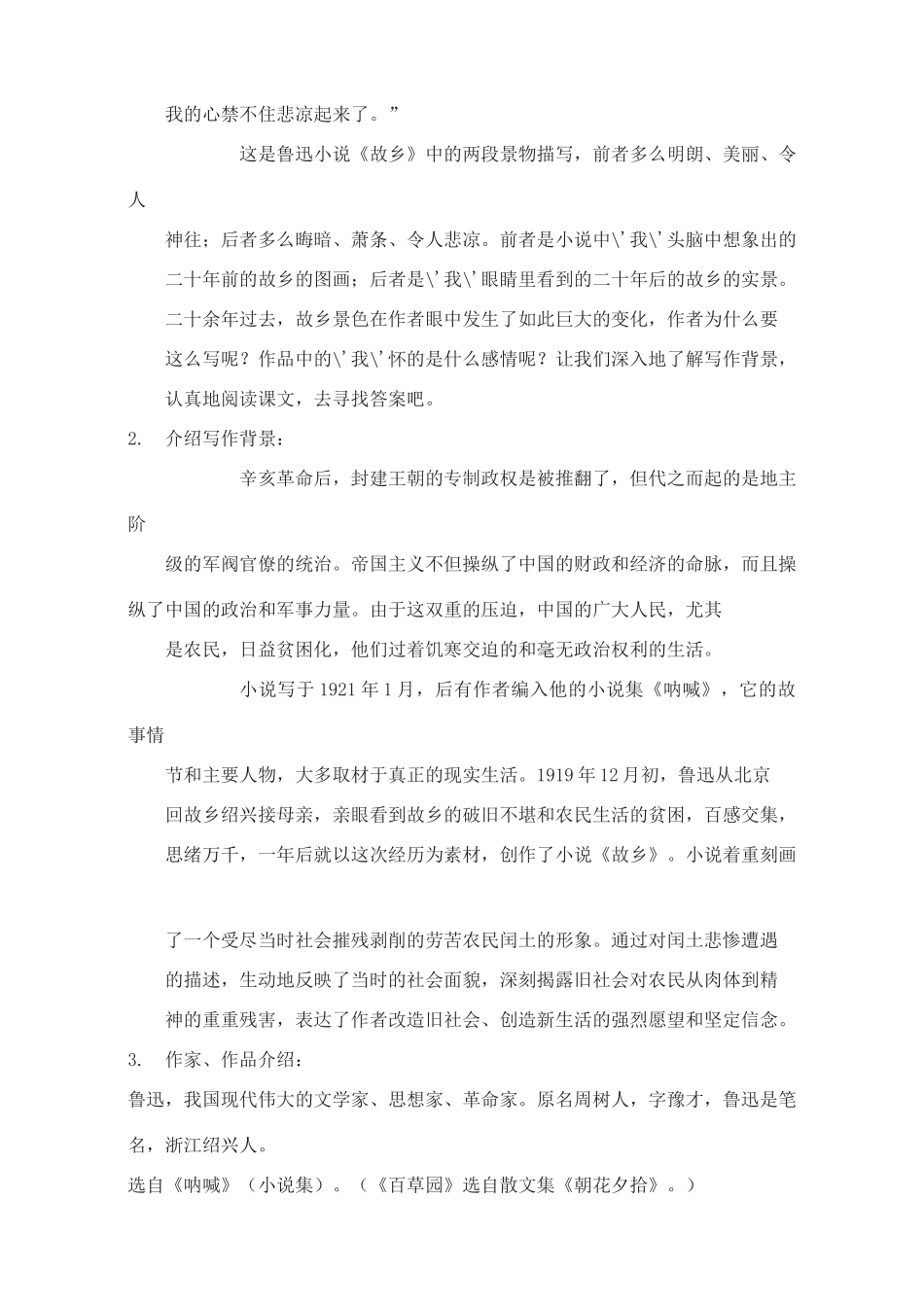 我的心禁不住悲凉起来了。”

这是鲁迅小说《故乡》中的两段景物描写，前者多么明朗、美丽、令人神往；后者多么晦暗、萧条、令人悲凉。前者是小说中\'我\'头脑中想象出的二十年前的故乡的图画；后者是\'我\'眼睛里看到的二十年后的故乡的实景。二十余年过去，故乡景色在作者眼中发生了如此巨大的变化，作者为什么要这么写呢？作品中的\'我\'怀的是什么感情呢？让我们深入地了解写作背景，认真地阅读课文，去寻找答案吧。

2. 介绍写作背景：

辛亥革命后，封建王朝的专制政权是被推翻了，但代之而起的是地主阶级的军阀官僚的统治。帝国主义不但操纵了中国的财政和经济的命脉，而且操纵了中国的政治和军事力量。由于这双重的压迫，中国的广大人民，尤其是农民，日益贫困化，他们过着饥寒交迫的和毫无政治权利的生活。

小说写于 1921 年 1 月，后有作者编入他的小说集《呐喊》，它的故事情节和主要人物，大多取材于真正的现实生活。1919 年 12 月初，鲁迅从北京回故乡绍兴接母亲，亲眼看到故乡的破旧不堪和农民生活的贫困，百感交集，思绪万千，一年后就以这次经历为素材，创作了小说《故乡》。小说着重刻画

了一个受尽当时社会摧残剥削的劳苦农民闰土的形象。通过对闰土悲惨遭遇的描述，生动地反映了当时的社会面貌，深刻揭露旧社会对农民从肉体到精神的重重残害，表达了作者改造旧社会、创造新生活的强烈愿望和坚定信念。

3. 作家、作品介绍：

鲁迅，我国现代伟大的文学家、思想家、革命家。原名周树人，字豫才，鲁迅是笔名，浙江绍兴人。

选自《呐喊》（小说集）。（《百草园》选自散文集《朝花夕拾》。）